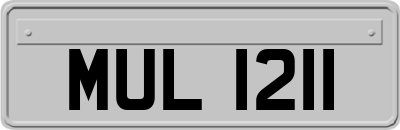 MUL 1211